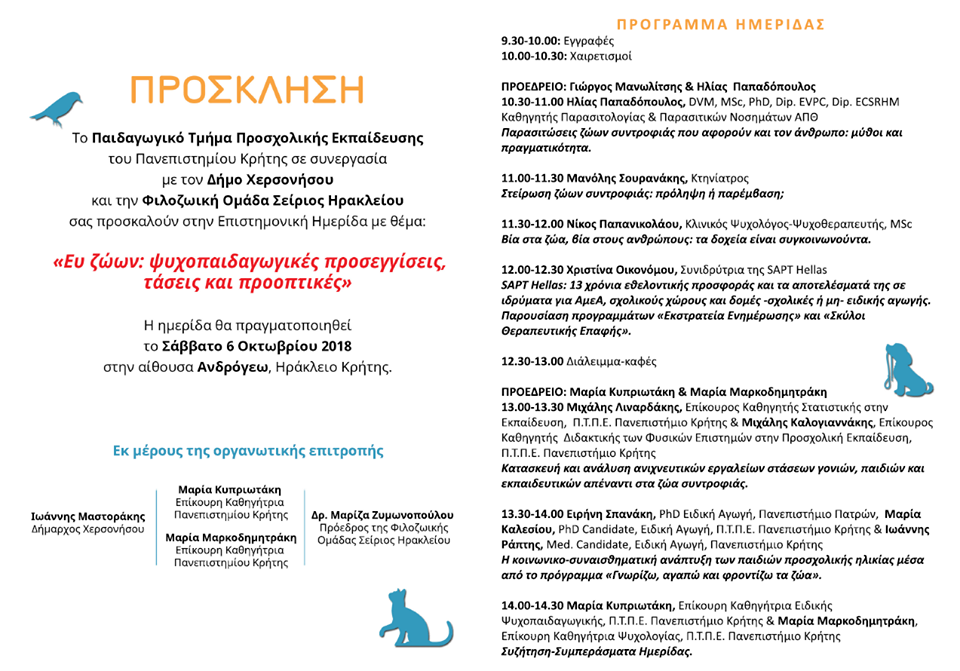 ΠΡΟΣΚΛΗΣΗ

Το Παιδαγωγικό Τμήμα Προσχολικής Εκπαίδευσης του Πανεπιστημίου Κρήτης σε συνεργασία με τον Δήμο Χερσονήσου και την Φιλοζωική Ομάδα Σείριος Ηρακλείου σας προσκαλούν στην Επιστημονική Ημερίδα με θέμα:

«Ευ ζώων: ψυχοπαιδαγωγικές προσεγγίσεις, τάσεις και προοπτικές»

Η ημερίδα θα πραγματοποιηθεί το Σάββατο 6 Οκτωβρίου 2018 στην αίθουσα Ανδρόγεω, Ηράκλειο Κρήτης.

Εκ μέρους της οργανωτικής επιτροπής

Ιωάννης Μαστοράκης
Δήμαρχος Χερσονήσου

Μαρία Κυπριωτάκη
Επίκουρη Καθηγήτρια Πανεπιστημίου Κρήτης

Μαρία Μαρκοδημητράκη
Επίκουρη Καθηγήτρια Πανεπιστημίου Κρήτης

Δρ. Μαρίζα Ζυμωνοπούλου
Πρόεδρος της Φιλοζωικής Ομάδας Σείριος Ηρακλείου

ΠΡΟΓΡΑΜΜΑ ΗΜΕΡΙΔΑΣ

9.30-10.00: Εγγραφές
10.00-10.30: Χαιρετισμοί

ΠΡΟΕΔΡΕΙΟ: Γιώργος Μανωλίτσης & Ηλίας Παπαδόπουλος
10.30-11.00 Ηλίας Παπαδόπουλος, DVM, MSc, PhD, Dip. EVPC, Dip. ECSRHM Καθηγητής Παρασιτολογίας & Παρασιτικών Νοσημάτων ΑΠΘ
Παρασιτώσεις ζώων συντροφιάς που αφορούν και τον άνθρωπο: μύθοι και πραγματικότητα.

11.00-11.30 Μανόλης Σουρανάκης, Κτηνίατρος
Στείρωση ζώων συντροφιάς: πρόληψη ή παρέμβαση;

11.30-12.00 Νίκος Παπανικολάου, Κλινικός Ψυχολόγος-Ψυχοθεραπευτής, MSc
Βία στα ζώα, βία στους ανθρώπους: τα δοχεία είναι συγκοινωνούντα.

12.00-12.30 Χριστίνα Οικονόμου, Συνιδρύτρια της SAPT Hellas
SAPT Hellas: 13 χρόνια εθελοντικής προσφοράς και τα αποτελέσματά της σε ιδρύματα για ΑμεΑ, σχολικούς χώρους και δομές -σχολικές ή μη- ειδικής αγωγής. Παρουσίαση προγραμμάτων «Εκστρατεία Ενημέρωσης» και «Σκύλοι Θεραπευτικής Επαφής».

12.30-13.00 Διάλειμμα-καφές

ΠΡΟΕΔΡΕΙΟ: Μαρία Κυπριωτάκη & Μαρία Μαρκοδημητράκη
13.00-13.30 Μιχάλης Λιναρδάκης, Επίκουρος Καθηγητής Στατιστικής στην Εκπαίδευση, Π.Τ.Π.Ε. Πανεπιστήμιο Κρήτης & Μιχάλης Καλογιαννάκης, Επίκουρος Καθηγητής Διδακτικής των Φυσικών Επιστημών στην Προσχολική Εκπαίδευση, Π.Τ.Π.Ε. Πανεπιστήμιο Κρήτης
Κατασκευή και ανάλυση ανιχνευτικών εργαλείων στάσεων γονιών, παιδιών και εκπαιδευτικών απέναντι στα ζώα συντροφιάς.

13.30-14.00 Ειρήνη Σπανάκη, PhD Ειδική Αγωγή, Πανεπιστήμιο Πατρών, Μαρία Καλεσίου, PhD Candidate, Ειδική Αγωγή, Π.Τ.Π.Ε. Πανεπιστήμιο Κρήτης & Ιωάννης Ράπτης, Med. Candidate, Ειδική Αγωγή, Πανεπιστήμιο Κρήτης
Η κοινωνικο-συναισθηματική ανάπτυξη των παιδιών προσχολικής ηλικίας μέσα από το πρόγραμμα «Γνωρίζω, αγαπώ και φροντίζω τα ζώα».

14.00-14.30 Μαρία Κυπριωτάκη, Επίκουρη Καθηγήτρια Ειδικής Ψυχοπαιδαγωγικής, Π.Τ.Π.Ε. Πανεπιστήμιο Κρήτης & Μαρία Μαρκοδημητράκη, Επίκουρη Καθηγήτρια Ψυχολογίας, Π.Τ.Π.Ε. Πανεπιστήμιο Κρήτης
Συζήτηση-Συμπεράσματα Ημερίδας.